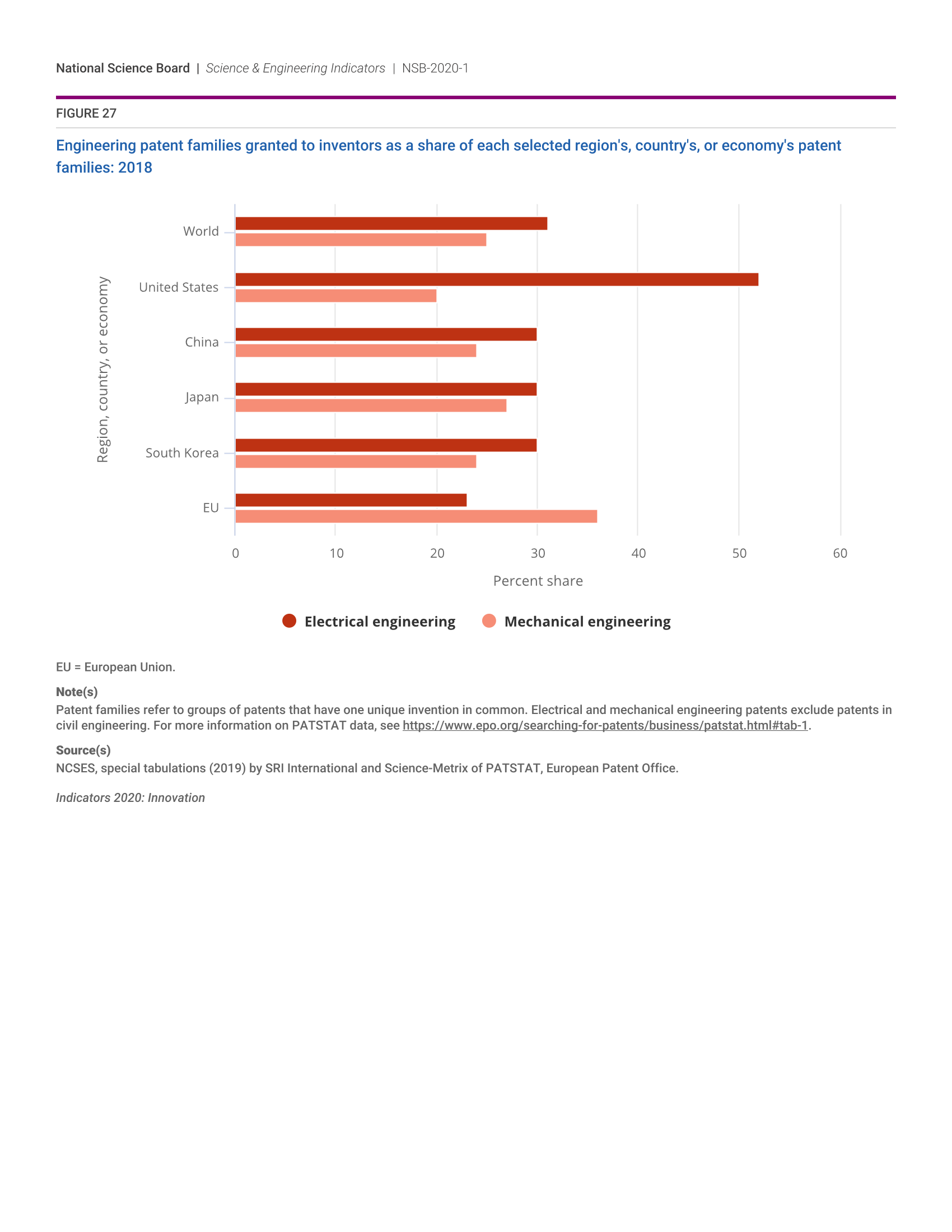 National Science Board | Science & Engineering Indicators | NSB-2020-1

FIGURE 27

Engineering patent families granted to inventors as a share of each selected region's, country's, or economy's patent families: 2018

Region, country, or economy

World

United States

China

Japan

South Korea

EU

0 10 20 30 40 50 60

Percent share

Electrical engineering Mechanical engineering

EU = European Union.

Note(s)
Patent families refer to groups of patents that have one unique invention in common. Electrical and mechanical engineering patents exclude patents in civil engineering. For more information on PATSTAT data, see https://www.epo.org/searching-for-patents/business/patstat.html#tab-1.

Source(s)
NCSES, special tabulations (2019) by SRI International and Science-Metrix of PATSTAT, European Patent Office.

Indicators 2020: Innovation